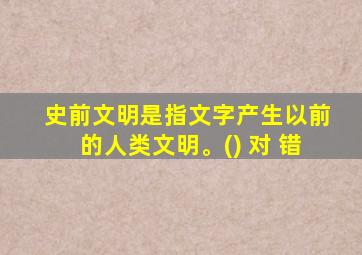 史前文明是指文字产生以前的人类文明。() 对 错